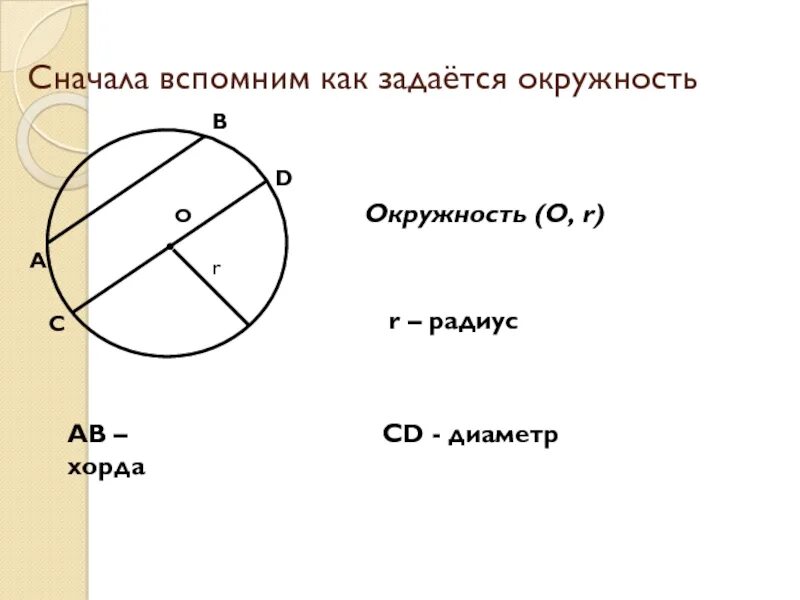 Сначала вспомним как задаётся окружность

B

D

O

A

r

C

Окружность (O, r)

r – радиус

AB – хорда

CD - диаметр